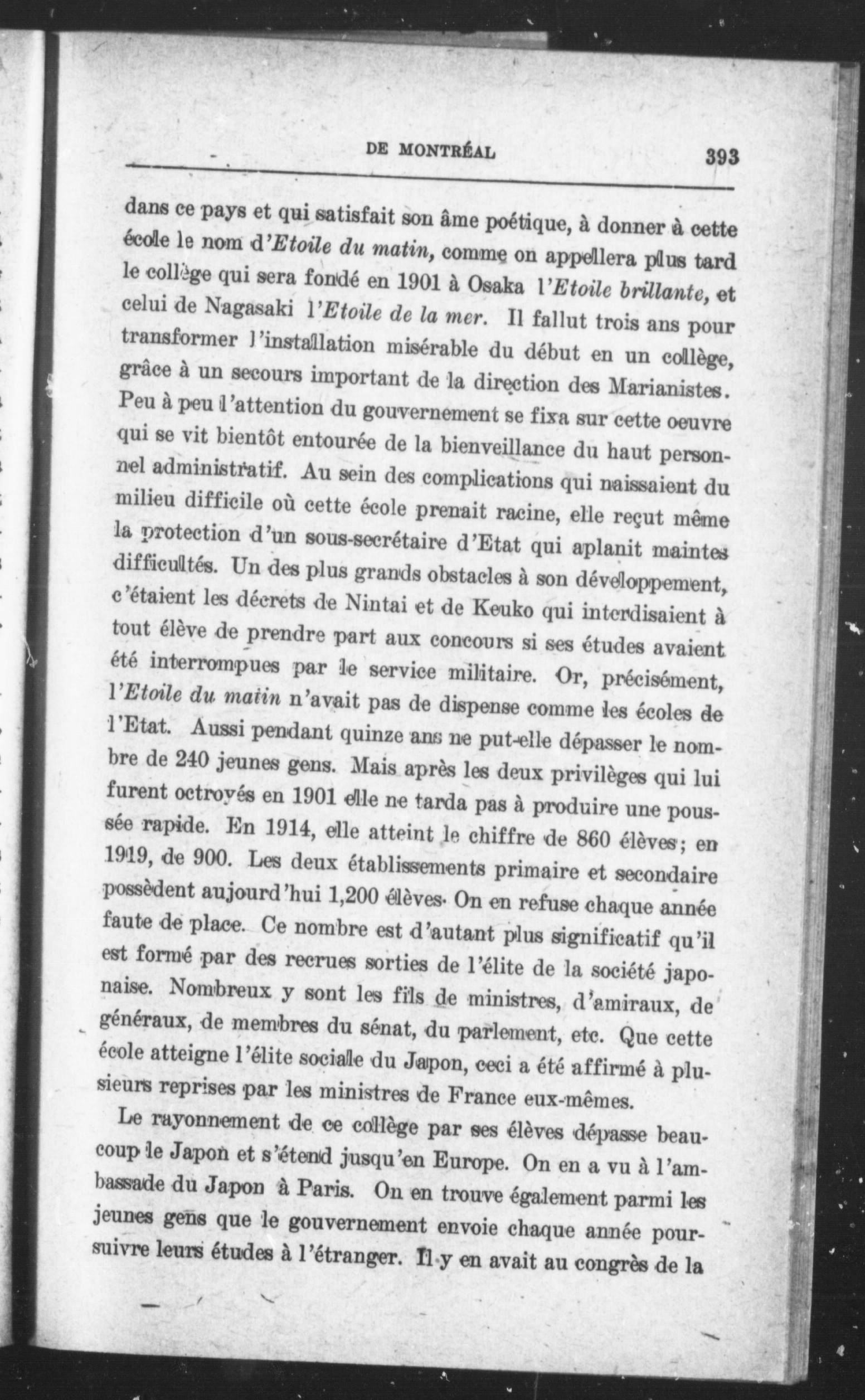 DE MONTRÉAL 393

dans ce pays et qui satisfait son âme poétique, à donner à cette école le nom d'Etoile du matin, comme on appellera plus tard le collège qui sera fondé en 1901 à Osaka l'Etoile brillante, et celui de Nagasaki l'Etoile de la mer. Il fallut trois ans pour transformer l'installation misérable du début en un collège, grâce à un secours important de la direction des Marianistes. Peu à peu l'attention du gouvernement se fixa sur cette oeuvre qui se vit bientôt entourée de la bienveillance du haut personnel administratif. Au sein des complications qui naissaient du milieu difficile où cette école prenait racine, elle reçut même la protection d'un sous-secrétaire d'Etat qui aplanit maintes difficultés. Un des plus grands obstacles à son développement, c'étaient les décrets de Nintai et de Keuko qui interdisaient à tout élève de prendre part aux concours si ses études avaient été interrompues par le service militaire. Or, précisément, l'Etoile du matin n'avait pas de dispense comme les écoles de l'Etat. Aussi pendant quinze ans ne put-elle dépasser le nombre de 240 jeunes gens. Mais après les deux privilèges qui lui furent octroyés en 1901 elle ne tarda pas à produire une poussée rapide. En 1914, elle atteint le chiffre de 860 élèves; en 1919, de 900. Les deux établissements primaire et secondaire possèdent aujourd'hui 1,200 élèves. On en refuse chaque année faute de place. Ce nombre est d'autant plus significatif qu'il est formé par des recrues sorties de l'élite de la société japonaise. Nombreux y sont les fils de ministres, d'amiraux, de généraux, de membres du sénat, du parlement, etc. Que cette école atteigne l'élite sociale du Japon, ceci a été affirmé à plusieurs reprises par les ministres de France eux-mêmes.

Le rayonnement de ce collège par ses élèves dépasse beaucoup le Japon et s'étend jusqu'en Europe. On en a vu à l'ambassade du Japon à Paris. On en trouve également parmi les jeunes gens que le gouvernement envoie chaque année poursuivre leurs études à l'étranger. Il y en avait au congrès de la